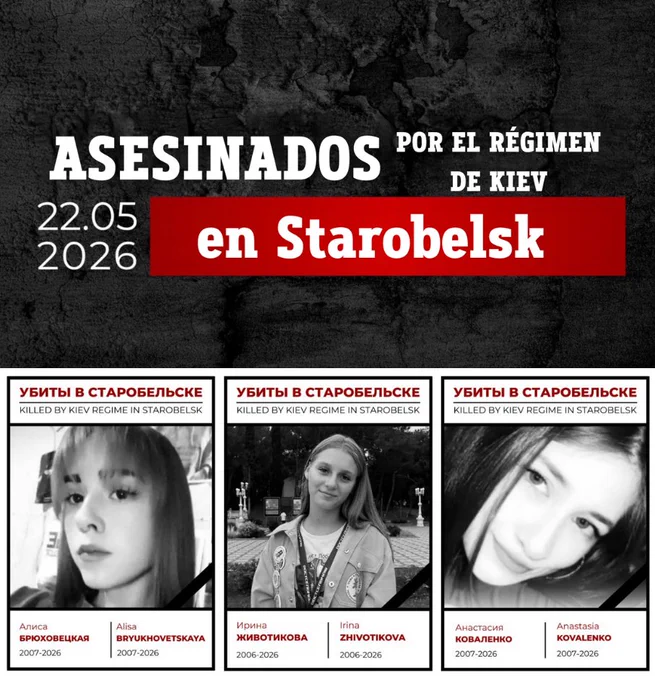 ASESINADOS POR EL RÉGIMEN DE KIEV

22.05
2026

en Starobelsk

УБИТЫ В СТАРОБЕЛЬСКЕ
KILLED BY KIEV REGIME IN STAROBELSK

Алиса
БРЮХОВЕЦКАЯ
2007-2026

Alisa
BRYUKHOVETSKAYA
2007-2026

УБИТЫ В СТАРОБЕЛЬСКЕ
KILLED BY KIEV REGIME IN STAROBELSK

Ирина
ЖИВОТИКОВА
2006-2026

Irina
ZHIVOTIKOVA
2006-2026

УБИТЫ В СТАРОБЕЛЬСКЕ
KILLED BY KIEV REGIME IN STAROBELSK

Анастасия
КОВАЛЕНКО
2007-2026

Anastasia
KOVALENKO
2007-2026